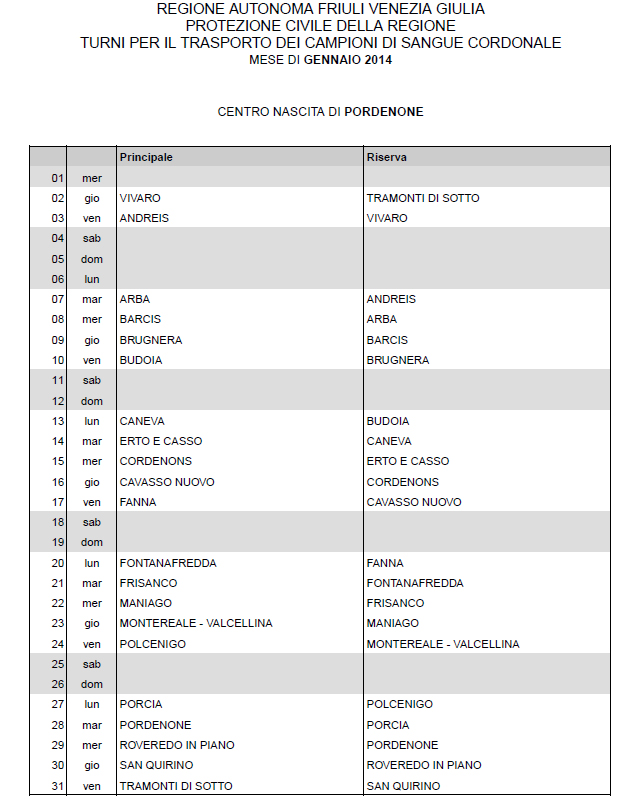 REGIONE AUTONOMA FRIULI VENEZIA GIULIA
PROTEZIONE CIVILE DELLA REGIONE
TURNI PER IL TRASPORTO DEI CAMPIONI DI SANGUE CORDONALE
MESE DI GENNAIO 2014

CENTRO NASCITA DI PORDENONE

| | | Principale | Riserva |
|---|---|---|---|
| 01 | mer | | |
| 02 | gio | VIVARO | TRAMONTI DI SOTTO |
| 03 | ven | ANDREIS | VIVARO |
| 04 | sab | | |
| 05 | dom | | |
| 06 | lun | | |
| 07 | mar | ARBA | ANDREIS |
| 08 | mer | BARCIS | ARBA |
| 09 | gio | BRUGNERA | BARCIS |
| 10 | ven | BUDOIA | BRUGNERA |
| 11 | sab | | |
| 12 | dom | | |
| 13 | lun | CANEVA | BUDOIA |
| 14 | mar | ERTO E CASSO | CANEVA |
| 15 | mer | CORDENONS | ERTO E CASSO |
| 16 | gio | CAVASSO NUOVO | CORDENONS |
| 17 | ven | FANNA | CAVASSO NUOVO |
| 18 | sab | | |
| 19 | dom | | |
| 20 | lun | FONTANAFREDDA | FANNA |
| 21 | mar | FRISANCO | FONTANAFREDDA |
| 22 | mer | MANIAGO | FRISANCO |
| 23 | gio | MONTEREALE - VALCELLINA | MANIAGO |
| 24 | ven | POLCENIGO | MONTEREALE - VALCELLINA |
| 25 | sab | | |
| 26 | dom | | |
| 27 | lun | PORCIA | POLCENIGO |
| 28 | mar | PORDENONE | PORCIA |
| 29 | mer | ROVEREDO IN PIANO | PORDENONE |
| 30 | gio | SAN QUIRINO | ROVEREDO IN PIANO |
| 31 | ven | TRAMONTI DI SOTTO | SAN QUIRINO |